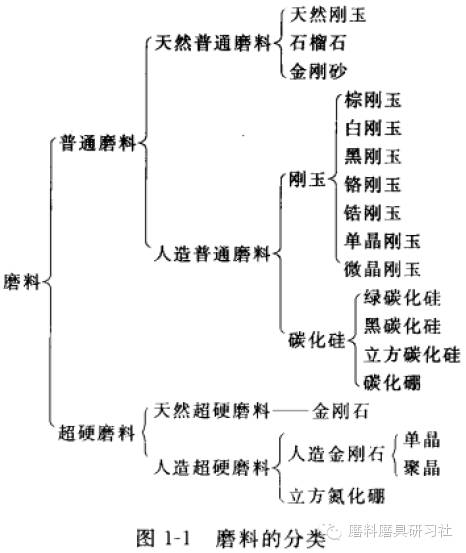 磨料
普通磨料
天然普通磨料
天然刚玉
石榴石
金刚砂
人造普通磨料
刚玉
棕刚玉
白刚玉
黑刚玉
铬刚玉
锆刚玉
单晶刚玉
微晶刚玉
碳化硅
绿碳化硅
黑碳化硅
立方碳化硅
碳化硼
超硬磨料
天然超硬磨料——金刚石
人造超硬磨料
人造金刚石
单晶
聚晶
立方氮化硼

图 1-1 磨料的分类

磨料磨具研习社